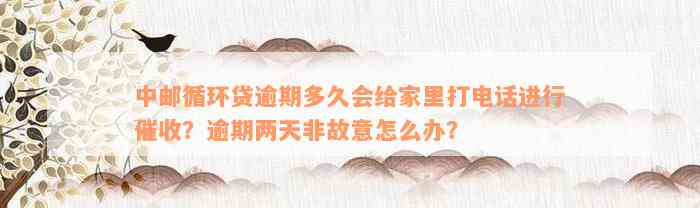 中邮循环贷逾期多久会给家里打电话进行催收？逾期两天非故意怎么办？